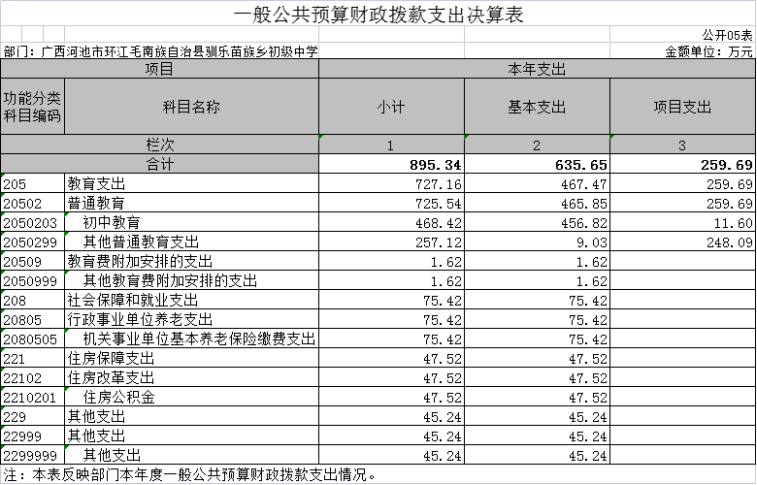 一般公共预算财政拨款支出决算表

公开05表

部门：广西河池市环江毛南族自治县驯乐苗族乡初级中学

金额单位：万元

| 项目 | | 本年支出 | | |
|---|---|---|---|---|
| 功能分类科目编码 | 科目名称 | 小计 | 基本支出 | 项目支出 |
| 栏次 | | 1 | 2 | 3 |
| 合计 | | 895.34 | 635.65 | 259.69 |
| 205 | 教育支出 | 727.16 | 467.47 | 259.69 |
| 20502 | 普通教育 | 725.54 | 465.85 | 259.69 |
| 2050203 | 初中教育 | 468.42 | 456.82 | 11.60 |
| 2050299 | 其他普通教育支出 | 257.12 | 9.03 | 248.09 |
| 20509 | 教育费附加安排的支出 | 1.62 | 1.62 | |
| 2050999 | 其他教育费附加安排的支出 | 1.62 | 1.62 | |
| 208 | 社会保障和就业支出 | 75.42 | 75.42 | |
| 20805 | 行政事业单位养老支出 | 75.42 | 75.42 | |
| 2080505 | 机关事业单位基本养老保险缴费支出 | 75.42 | 75.42 | |
| 221 | 住房保障支出 | 47.52 | 47.52 | |
| 22102 | 住房改革支出 | 47.52 | 47.52 | |
| 2210201 | 住房公积金 | 47.52 | 47.52 | |
| 229 | 其他支出 | 45.24 | 45.24 | |
| 22999 | 其他支出 | 45.24 | 45.24 | |
| 2299999 | 其他支出 | 45.24 | 45.24 | |

注：本表反映部门本年度一般公共预算财政拨款支出情况。